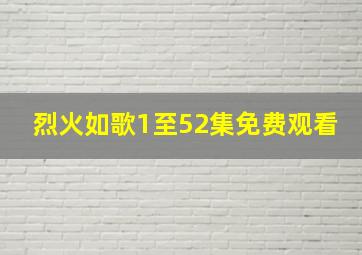 烈火如歌1至52集免费观看